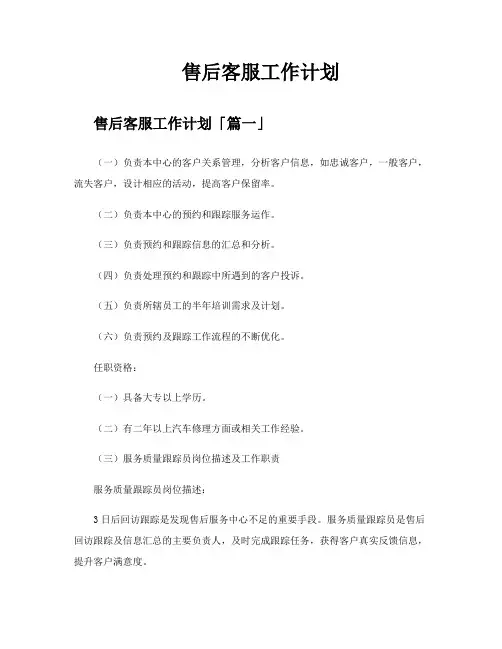 售后客服工作计划

售后客服工作计划「篇一」

（一）负责本中心的客户关系管理，分析客户信息，如忠诚客户，一般客户，流失客户，设计相应的活动，提高客户保留率。

（二）负责本中心的预约和跟踪服务运作。

（三）负责预约和跟踪信息的汇总和分析。

（四）负责处理预约和跟踪中所遇到的客户投诉。

（五）负责所辖员工的半年培训需求及计划。

（六）负责预约及跟踪工作流程的不断优化。

任职资格：

（一）具备大专以上学历。

（二）有二年以上汽车修理方面或相关工作经验。

（三）服务质量跟踪员岗位描述及工作职责

服务质量跟踪员岗位描述：

3日后回访跟踪是发现售后服务中心不足的重要手段。服务质量跟踪员是售后回访跟踪及信息汇总的主要负责人，及时完成跟踪任务，获得客户真实反馈信息，提升客户满意度。